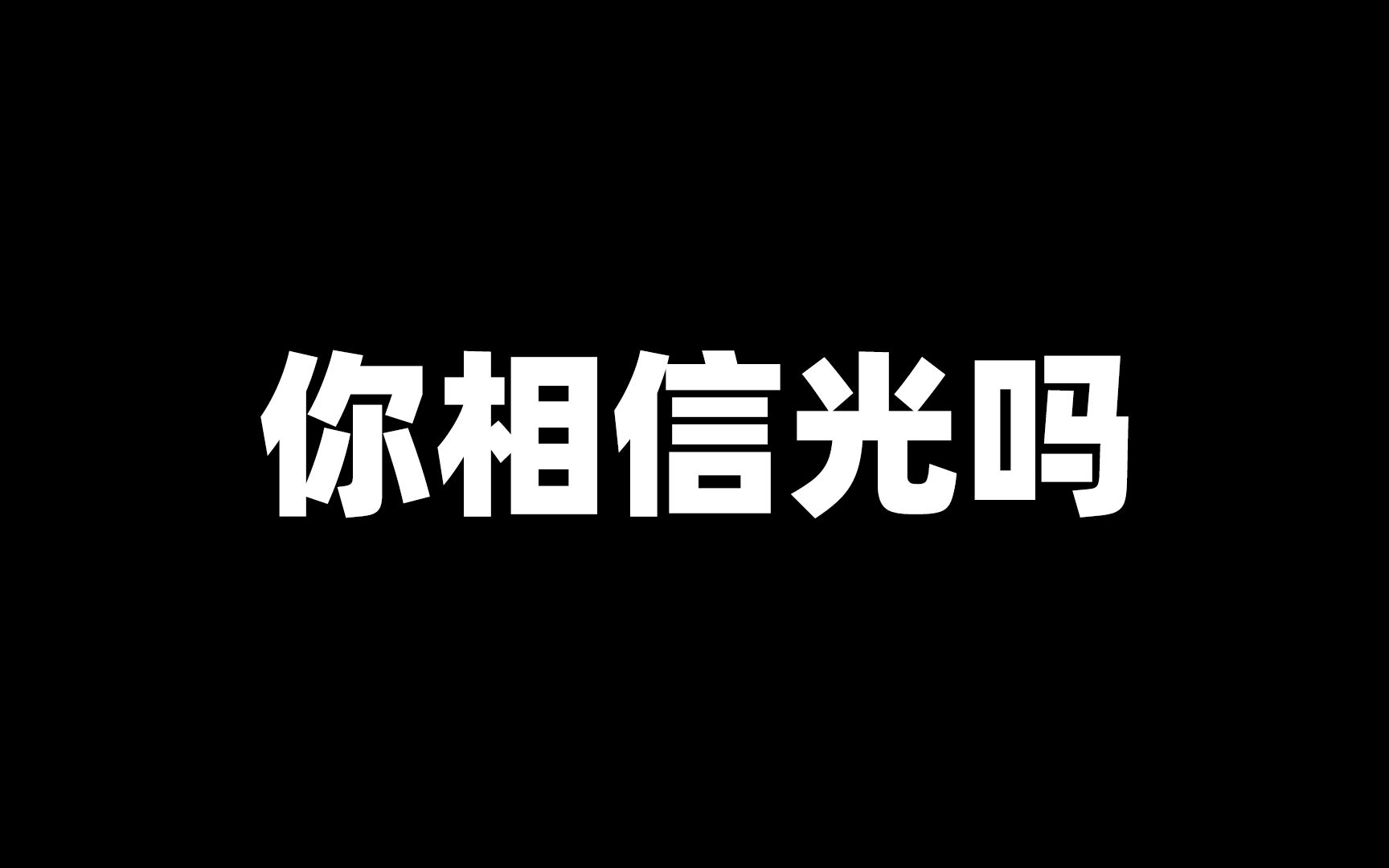 你相信光吗